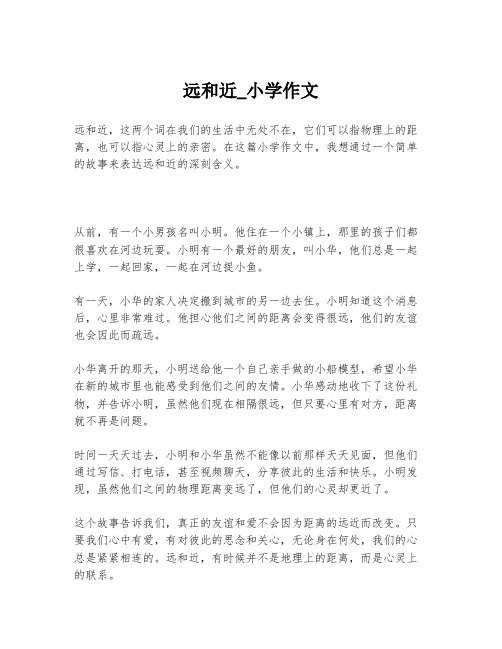 远和近_小学作文

远和近，这两个词在我们的生活中无处不在，它们可以指物理上的距离，也可以指心灵上的亲密。在这篇小学作文中，我想通过一个简单的故事来表达远和近的深刻含义。

从前，有一个小男孩名叫小明。他住在一个小镇上，那里的孩子们都很喜欢在河边玩耍。小明有一个最好的朋友，叫小华，他们总是一起上学，一起回家，一起在河边捉小鱼。

有一天，小华的家人决定搬到城市的另一边去住。小明知道这个消息后，心里非常难过。他担心他们之间的距离会变得很远，他们的友谊也会因此而疏远。

小华离开的那天，小明送给他一个自己亲手做的小船模型，希望小华在新的城市里也能感受到他们之间的友情。小华感动地收下了这份礼物，并告诉小明，虽然他们现在相隔很远，但只要心里有对方，距离就不再是问题。

时间一天天过去，小明和小华虽然不能像以前那样天天见面，但他们通过写信、打电话，甚至视频聊天，分享彼此的生活和快乐。小明发现，虽然他们之间的物理距离变远了，但他们的心灵却更近了。

这个故事告诉我们，真正的友谊和爱不会因为距离的远近而改变。只要我们心中有爱，有对彼此的思念和关心，无论身在何处，我们的心总是紧紧相连的。远和近，有时候并不是地理上的距离，而是心灵上的联系。